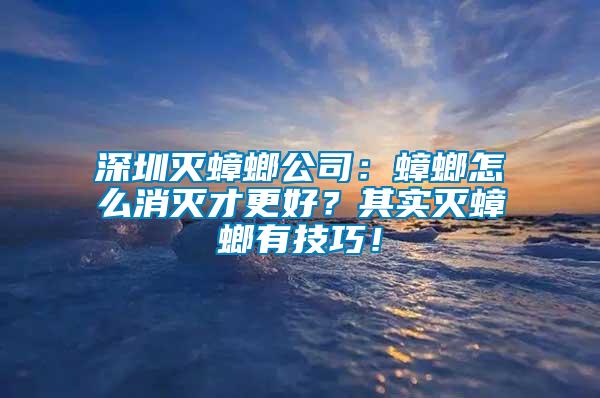 深圳灭蟑螂公司：蟑螂怎么消灭才更好？其实灭蟑螂有技巧！